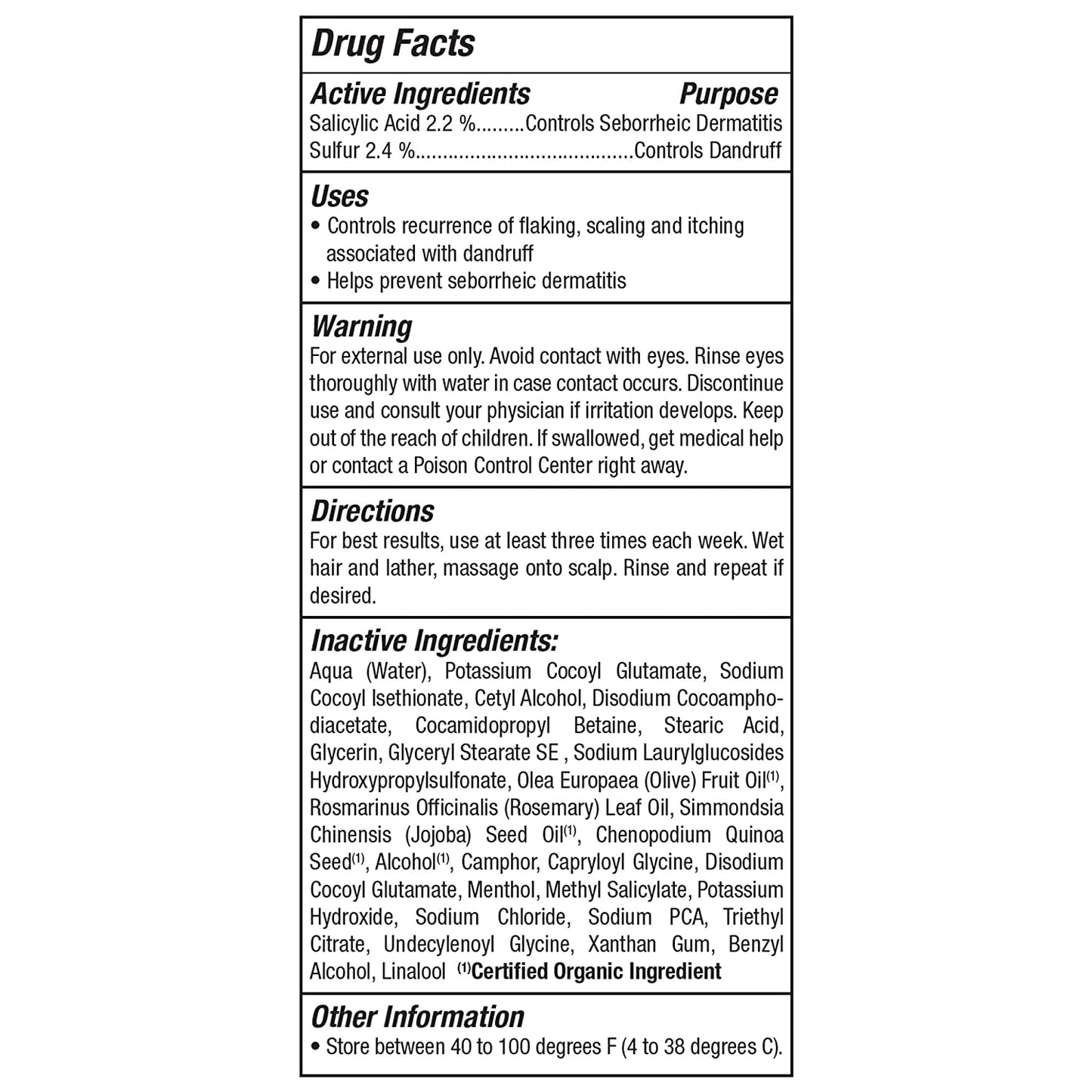 Drug Facts

Active Ingredients Purpose
Salicylic Acid 2.2 %.........Controls Seborrheic Dermatitis
Sulfur 2.4 %.......................................Controls Dandruff

Uses
• Controls recurrence of flaking, scaling and itching associated with dandruff
• Helps prevent seborrheic dermatitis

Warning
For external use only. Avoid contact with eyes. Rinse eyes thoroughly with water in case contact occurs. Discontinue use and consult your physician if irritation develops. Keep out of the reach of children. If swallowed, get medical help or contact a Poison Control Center right away.

Directions
For best results, use at least three times each week. Wet hair and lather, massage onto scalp. Rinse and repeat if desired.

Inactive Ingredients:
Aqua (Water), Potassium Cocoyl Glutamate, Sodium Cocoyl Isethionate, Cetyl Alcohol, Disodium Cocoamphodiacetate, Cocamidopropyl Betaine, Stearic Acid, Glycerin, Glyceryl Stearate SE , Sodium Laurylglucosides Hydroxypropylsulfonate, Olea Europaea (Olive) Fruit Oil$^{(1)}$, Rosmarinus Officinalis (Rosemary) Leaf Oil, Simmondsia Chinensis (Jojoba) Seed Oil$^{(1)}$, Chenopodium Quinoa Seed$^{(1)}$, Alcohol$^{(1)}$, Camphor, Capryloyl Glycine, Disodium Cocoyl Glutamate, Menthol, Methyl Salicylate, Potassium Hydroxide, Sodium Chloride, Sodium PCA, Triethyl Citrate, Undecylenoyl Glycine, Xanthan Gum, Benzyl Alcohol, Linalool $^{(1)}$Certified Organic Ingredient

Other Information
• Store between 40 to 100 degrees F (4 to 38 degrees C).